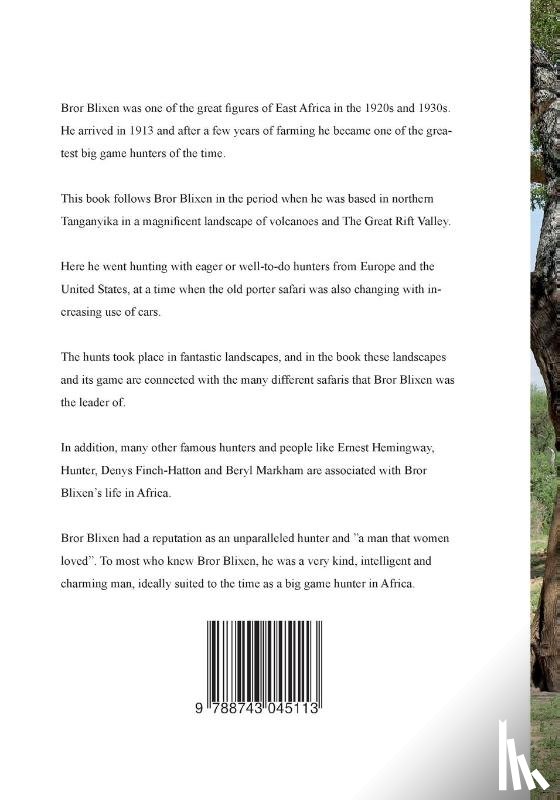 Bror Blixen was one of the great figures of East Africa in the 1920s and 1930s. He arrived in 1913 and after a few years of farming he became one of the greatest big game hunters of the time.

This book follows Bror Blixen in the period when he was based in northern Tanganyika in a magnificent landscape of volcanoes and The Great Rift Valley.

Here he went hunting with eager or well-to-do hunters from Europe and the United States, at a time when the old porter safari was also changing with increasing use of cars.

The hunts took place in fantastic landscapes, and in the book these landscapes and its game are connected with the many different safaris that Bror Blixen was the leader of.

In addition, many other famous hunters and people like Ernest Hemingway, Hunter, Denys Finch-Hatton and Beryl Markham are associated with Bror Blixen's life in Africa.

Bror Blixen had a reputation as an unparalleled hunter and "a man that women loved". To most who knew Bror Blixen, he was a very kind, intelligent and charming man, ideally suited to the time as a big game hunter in Africa.

9 788743 045113